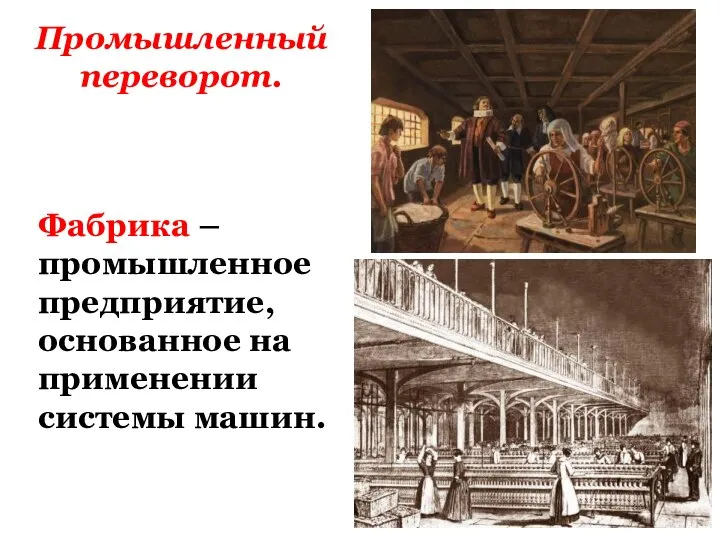 Промышленный переворот.

Фабрика – промышленное предприятие, основанное на применении системы машин.